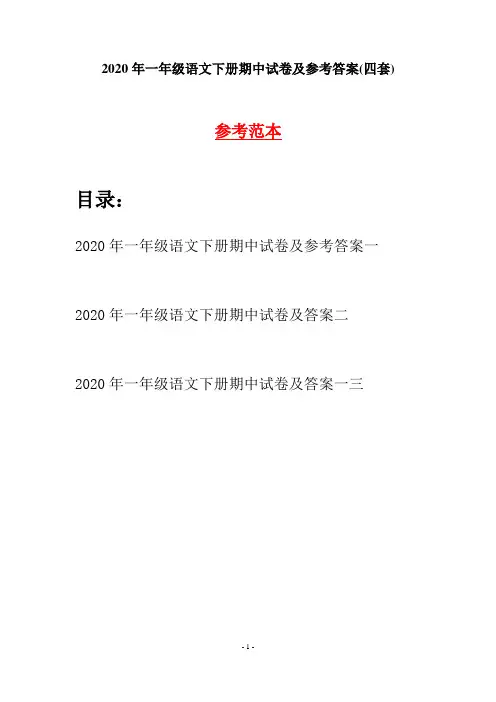 2020 年一年级语文下册期中试卷及参考答案(四套)

参考范本

目录：

2020 年一年级语文下册期中试卷及参考答案一

2020 年一年级语文下册期中试卷及答案二

2020 年一年级语文下册期中试卷及答案一三

- 1 -